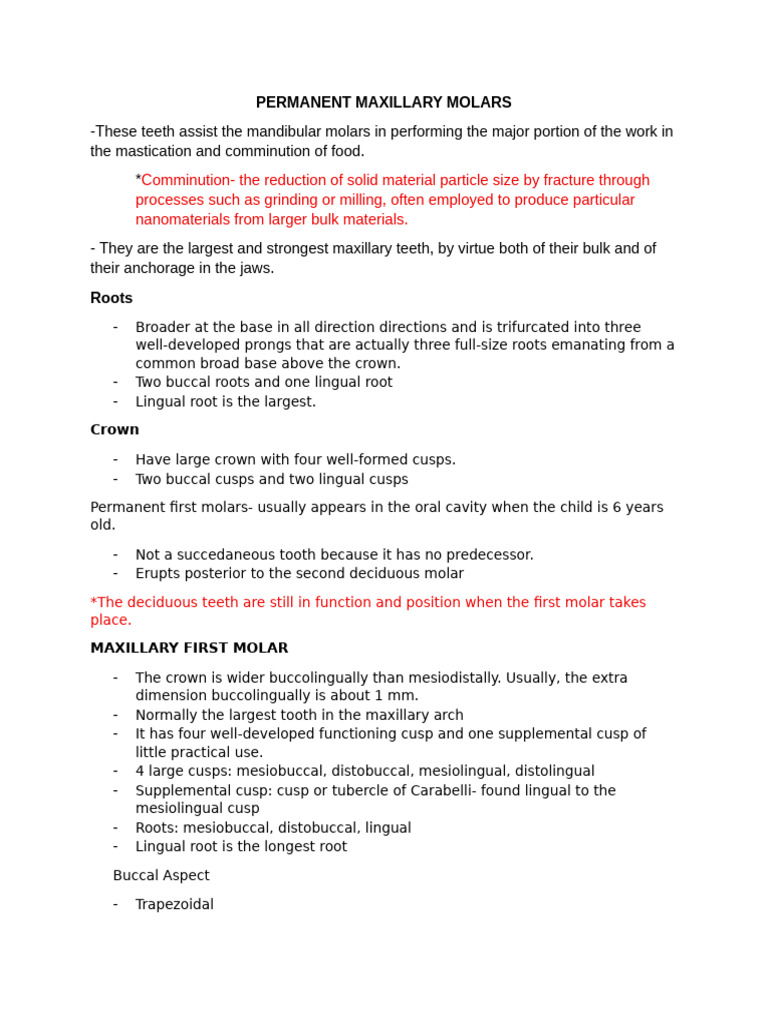 PERMANENT MAXILLARY MOLARS

-These teeth assist the mandibular molars in performing the major portion of the work in the mastication and comminution of food.

*Comminution- the reduction of solid material particle size by fracture through processes such as grinding or milling, often employed to produce particular nanomaterials from larger bulk materials.

- They are the largest and strongest maxillary teeth, by virtue both of their bulk and of their anchorage in the jaws.

Roots

- Broader at the base in all direction directions and is trifurcated into three well-developed prongs that are actually three full-size roots emanating from a common broad base above the crown.
- Two buccal roots and one lingual root
- Lingual root is the largest.

Crown

- Have large crown with four well-formed cusps.
- Two buccal cusps and two lingual cusps

Permanent first molars- usually appears in the oral cavity when the child is 6 years old.

- Not a succedaneous tooth because it has no predecessor.
- Erupts posterior to the second deciduous molar

*The deciduous teeth are still in function and position when the first molar takes place.

MAXILLARY FIRST MOLAR

- The crown is wider buccolingually than mesiodistally. Usually, the extra dimension buccolingually is about 1 mm.
- Normally the largest tooth in the maxillary arch
- It has four well-developed functioning cusp and one supplemental cusp of little practical use.
- 4 large cusps: mesiobuccal, distobuccal, mesiolingual, distolingual
- Supplemental cusp: cusp or tubercle of Carabelli- found lingual to the mesiolingual cusp
- Roots: mesiobuccal, distobuccal, lingual
- Lingual root is the longest root

Buccal Aspect

- Trapezoidal